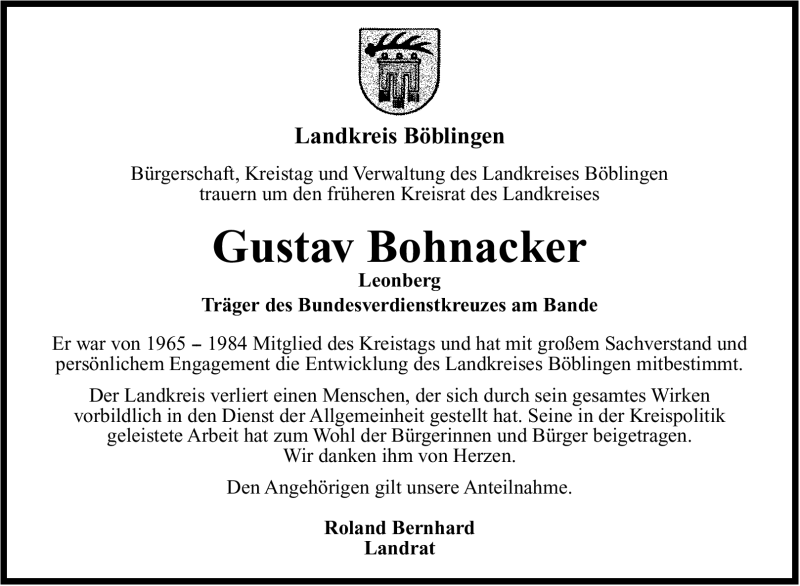 Landkreis Böblingen

Bürgerschaft, Kreistag und Verwaltung des Landkreises Böblingen trauern um den früheren Kreisrat des Landkreises

Gustav Bohnacker
Leonberg
Träger des Bundesverdienstkreuzes am Bande

Er war von 1965 – 1984 Mitglied des Kreistags und hat mit großem Sachverstand und persönlichem Engagement die Entwicklung des Landkreises Böblingen mitbestimmt.

Der Landkreis verliert einen Menschen, der sich durch sein gesamtes Wirken vorbildlich in den Dienst der Allgemeinheit gestellt hat. Seine in der Kreispolitik geleistete Arbeit hat zum Wohl der Bürgerinnen und Bürger beigetragen. Wir danken ihm von Herzen.

Den Angehörigen gilt unsere Anteilnahme.

Roland Bernhard
Landrat